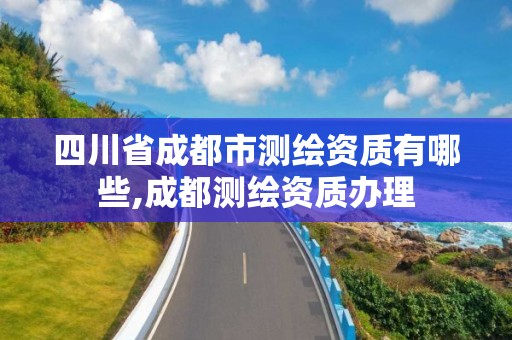 四川省成都市测绘资质有哪些,成都测绘资质办理